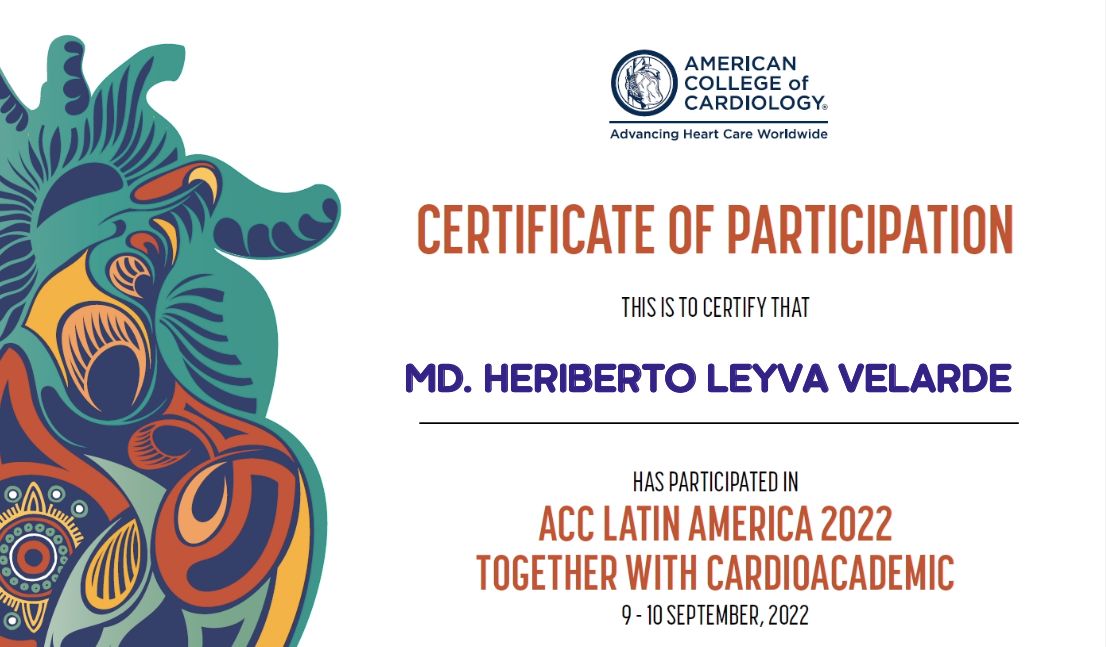 AMERICAN
COLLEGE of
CARDIOLOGY®
Advancing Heart Care Worldwide

CERTIFICATE OF PARTICIPATION

THIS IS TO CERTIFY THAT

MD. HERIBERTO LEYVA VELARDE

HAS PARTICIPATED IN

ACC LATIN AMERICA 2022
TOGETHER WITH CARDIOACADEMIC

9 - 10 SEPTEMBER, 2022